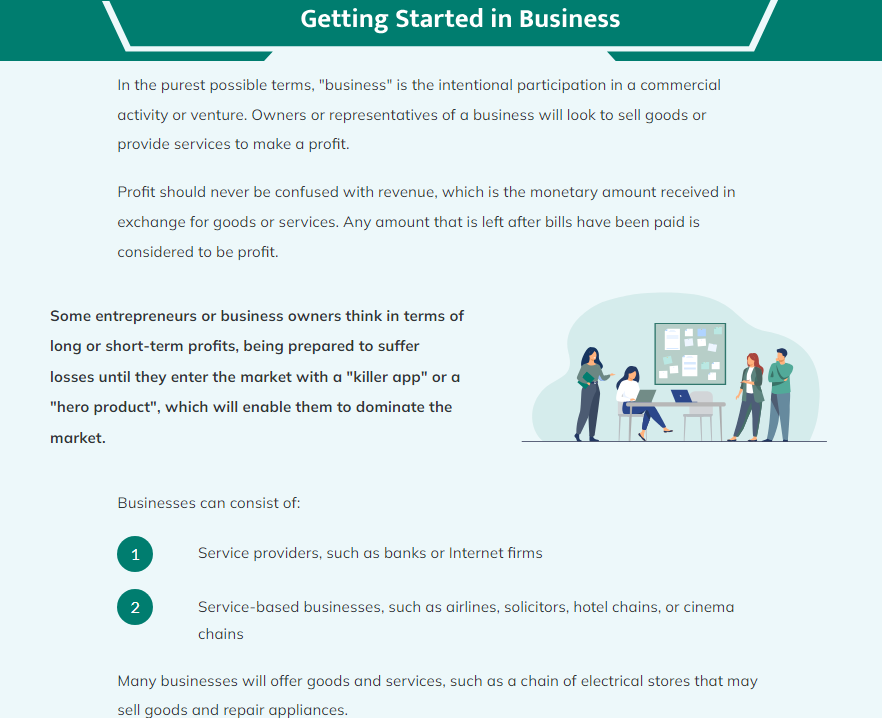 Getting Started in Business

In the purest possible terms, "business" is the intentional participation in a commercial activity or venture. Owners or representatives of a business will look to sell goods or provide services to make a profit.

Profit should never be confused with revenue, which is the monetary amount received in exchange for goods or services. Any amount that is left after bills have been paid is considered to be profit.

Some entrepreneurs or business owners think in terms of long or short-term profits, being prepared to suffer losses until they enter the market with a "killer app" or a "hero product", which will enable them to dominate the market.

Businesses can consist of:

1 Service providers, such as banks or Internet firms

2 Service-based businesses, such as airlines, solicitors, hotel chains, or cinema chains

Many businesses will offer goods and services, such as a chain of electrical stores that may sell goods and repair appliances.